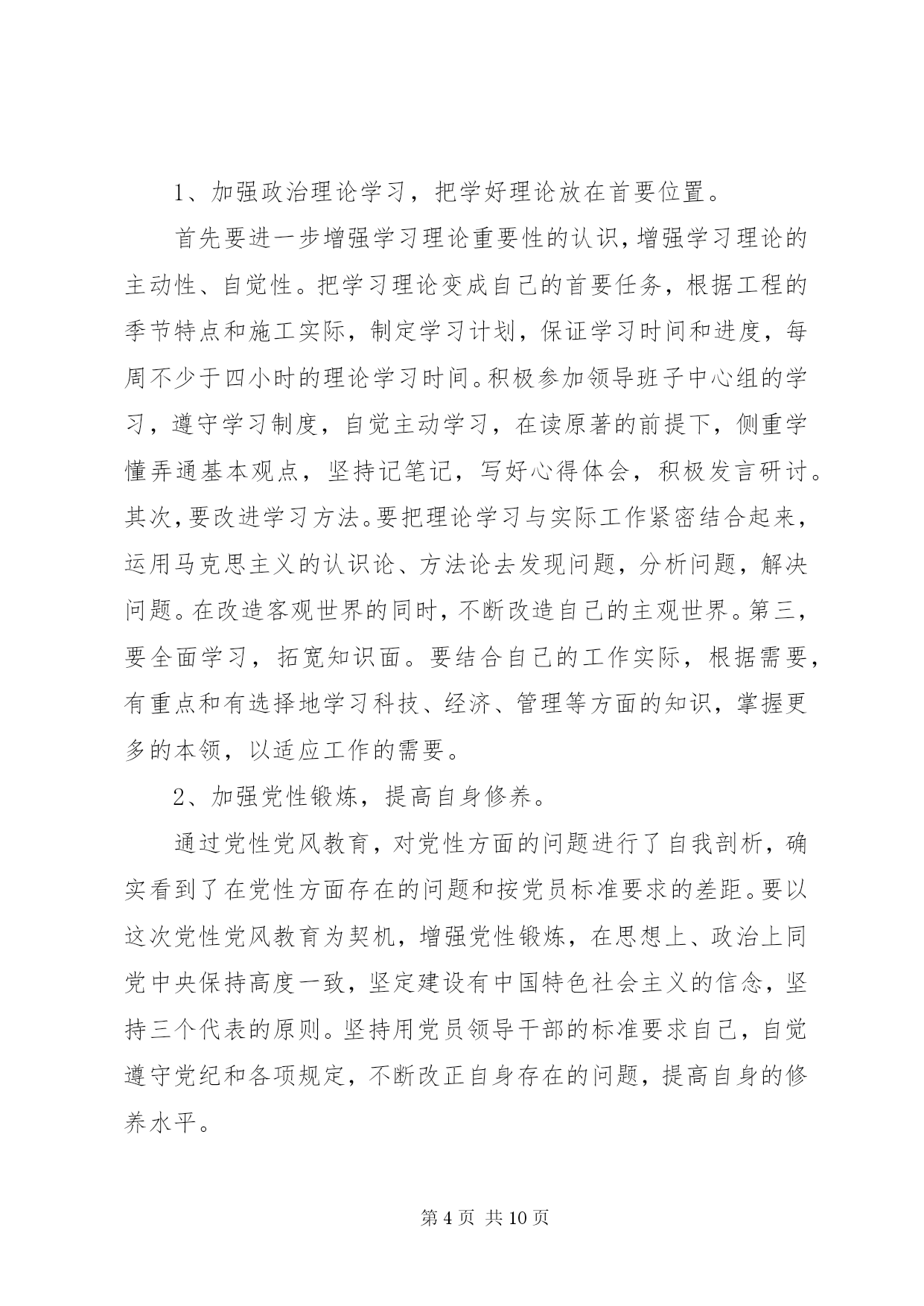 1、加强政治理论学习，把学好理论放在首要位置。

首先要进一步增强学习理论重要性的认识，增强学习理论的主动性、自觉性。把学习理论变成自己的首要任务，根据工程的季节特点和施工实际，制定学习计划，保证学习时间和进度，每周不少于四小时的理论学习时间。积极参加领导班子中心组的学习，遵守学习制度，自觉主动学习，在读原著的前提下，侧重学懂弄通基本观点，坚持记笔记，写好心得体会，积极发言研讨。其次，要改进学习方法。要把理论学习与实际工作紧密结合起来，运用马克思主义的认识论、方法论去发现问题，分析问题，解决问题。在改造客观世界的同时，不断改造自己的主观世界。第三，要全面学习，拓宽知识面。要结合自己的工作实际，根据需要，有重点和有选择地学习科技、经济、管理等方面的知识，掌握更多的本领，以适应工作的需要。

2、加强党性锻炼，提高自身修养。

通过党性党风教育，对党性方面的问题进行了自我剖析，确实看到了在党性方面存在的问题和按党员标准要求的差距。要以这次党性党风教育为契机，增强党性锻炼，在思想上、政治上同党中央保持高度一致，坚定建设有中国特色社会主义的信念，坚持三个代表的原则。坚持用党员领导干部的标准要求自己，自觉遵守党纪和各项规定，不断改正自身存在的问题，提高自身的修养水平。

第 4 页 共 10 页